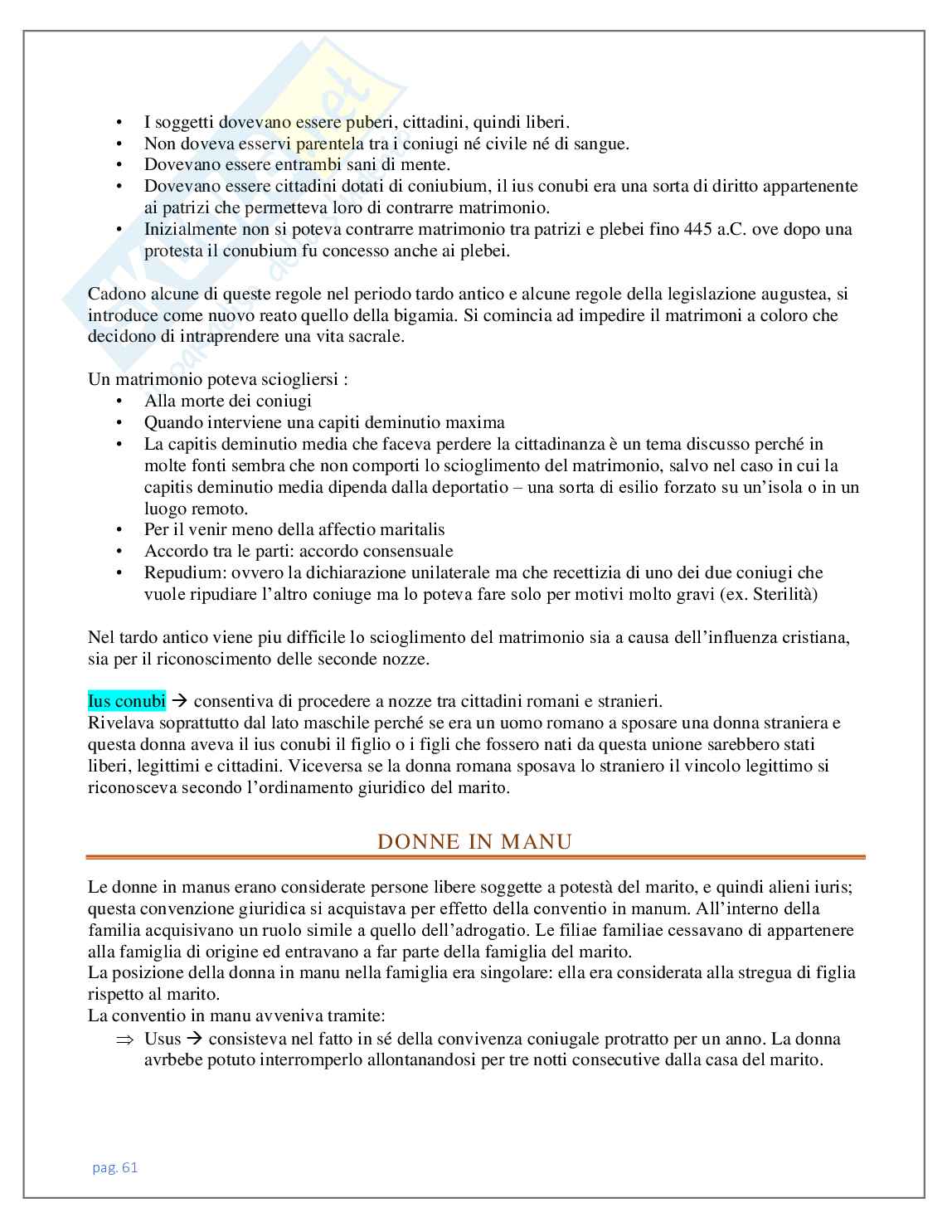 • I soggetti dovevano essere puberi, cittadini, quindi liberi.
• Non doveva esservi parentela tra i coniugi né civile né di sangue.
• Dovevano essere entrambi sani di mente.
• Dovevano essere cittadini dotati di coniubium, il ius conubi era una sorta di diritto appartenente ai patrizi che permetteva loro di contrarre matrimonio.
• Inizialmente non si poteva contrarre matrimonio tra patrizi e plebei fino 445 a.C. ove dopo una protesta il conubium fu concesso anche ai plebei.

Cadono alcune di queste regole nel periodo tardo antico e alcune regole della legislazione augustea, si introduce come nuovo reato quello della bigamia. Si comincia ad impedire il matrimoni a coloro che decidono di intraprendere una vita sacrale.

Un matrimonio poteva sciogliersi :
• Alla morte dei coniugi
• Quando interviene una capiti deminutio maxima
• La capitis deminutio media che faceva perdere la cittadinanza è un tema discusso perché in molte fonti sembra che non comporti lo scioglimento del matrimonio, salvo nel caso in cui la capitis deminutio media dipenda dalla deportatio – una sorta di esilio forzato su un'isola o in un luogo remoto.
• Per il venir meno della affectio maritalis
• Accordo tra le parti: accordo consensuale
• Repudium: ovvero la dichiarazione unilaterale ma che recettizia di uno dei due coniugi che vuole ripudiare l'altro coniuge ma lo poteva fare solo per motivi molto gravi (ex. Sterilità)

Nel tardo antico viene piu difficile lo scioglimento del matrimonio sia a causa dell'influenza cristiana, sia per il riconoscimento delle seconde nozze.

Ius conubi → consentiva di procedere a nozze tra cittadini romani e stranieri.
Rivelava soprattutto dal lato maschile perché se era un uomo romano a sposare una donna straniera e questa donna aveva il ius conubi il figlio o i figli che fossero nati da questa unione sarebbero stati liberi, legittimi e cittadini. Viceversa se la donna romana sposava lo straniero il vincolo legittimo si riconosceva secondo l'ordinamento giuridico del marito.

DONNE IN MANU

Le donne in manus erano considerate persone libere soggette a potestà del marito, e quindi alieni iuris; questa convenzione giuridica si acquistava per effetto della conventio in manum. All'interno della familia acquisivano un ruolo simile a quello dell'adrogatio. Le filiae familiae cessavano di appartenere alla famiglia di origine ed entravano a far parte della famiglia del marito.
La posizione della donna in manu nella famiglia era singolare: ella era considerata alla stregua di figlia rispetto al marito.
La conventio in manu avveniva tramite:
⇒ Usus → consisteva nel fatto in sé della convivenza coniugale protratto per un anno. La donna avrbebe potuto interromperlo allontanandosi per tre notti consecutive dalla casa del marito.

pag. 61